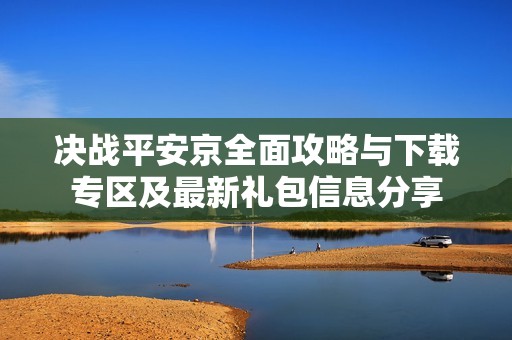 决战平安京全面攻略与下载专区及最新礼包信息分享